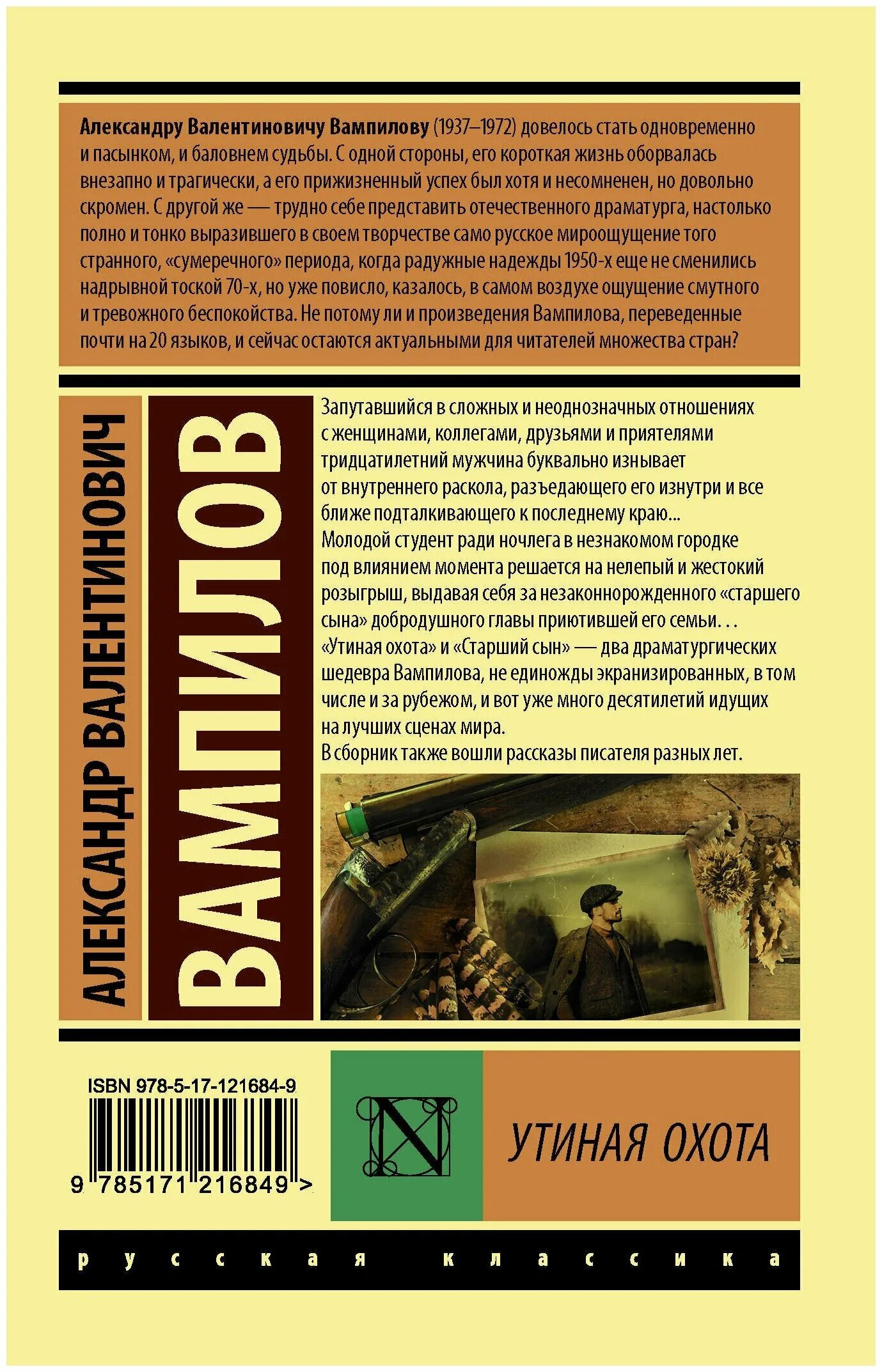 Александру Валентиновичу Вампилову (1937–1972) довелось стать одновременно и пасынком, и баловнем судьбы. С одной стороны, его короткая жизнь оборвалась внезапно и трагически, а его прижизненный успех был хотя и несомненен, но довольно скромен. С другой же — трудно себе представить отечественного драматурга, настолько полно и тонко выразившего в своем творчестве само русское мироощущение того странного, «сумеречного» периода, когда радужные надежды 1950-х еще не сменились надрывной тоской 70-х, но уже повисло, казалось, в самом воздухе ощущение смутного и тревожного беспокойства. Не потому ли и произведения Вампилова, переведенные почти на 20 языков, и сейчас остаются актуальными для читателей множества стран?

АЛЕКСАНДР ВАЛЕНТИНОВИЧ

ВАМПИЛОВ

Запутавшийся в сложных и неоднозначных отношениях с женщинами, коллегами, друзьями и приятелями тридцатилетний мужчина буквально изнывает от внутреннего раскола, разъедающего его изнутри и все ближе подталкивающего к последнему краю...

Молодой студент ради ночлега в незнакомом городке под влиянием момента решается на нелепый и жестокий розыгрыш, выдавая себя за незаконнорожденного «старшего сына» добродушного главы приютившей его семьи. . .

«Утиная охота» и «Старший сын» — два драматургических шедевра Вампилова, не единожды экранизированных, в том числе и за рубежом, и вот уже много десятилетий идущих на лучших сценах мира.

В сборник также вошли рассказы писателя разных лет.

ISBN 978-5-17-121684-9

9 785171 216849 >

N

УТИНАЯ ОХОТА

русская классика